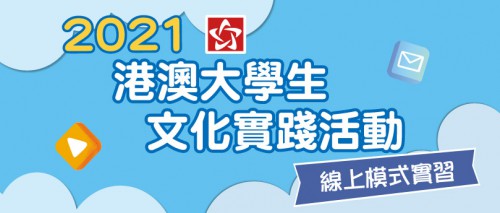 2021

港澳大學生
文化實踐活動

線上模式實習